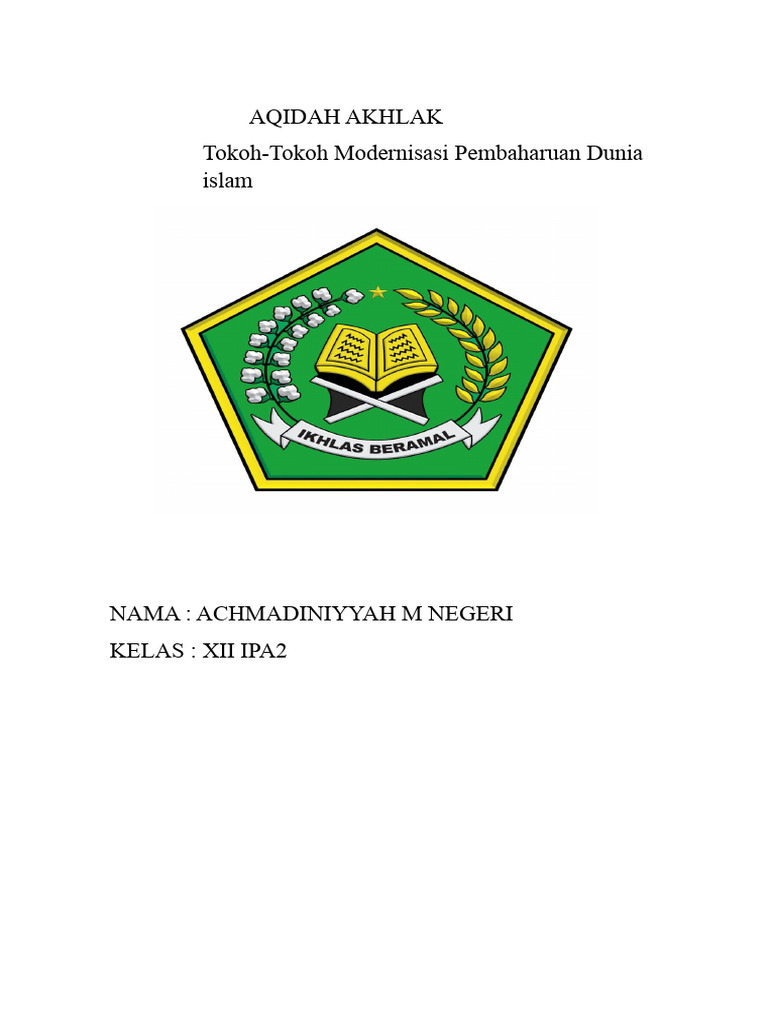 AQIDAH AKHLAK

Tokoh-Tokoh Modernisasi Pembaharuan Dunia islam

IKHLAS BERAMAL

NAMA : ACHMADINIYYAH M NEGERI

KELAS : XII IPA2